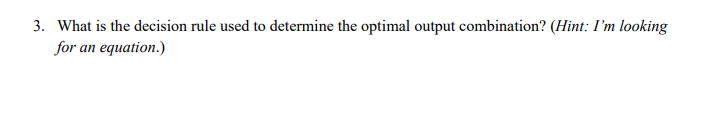 3. What is the decision rule used to determine the optimal output combination? (Hint: I'm looking for an equation.)